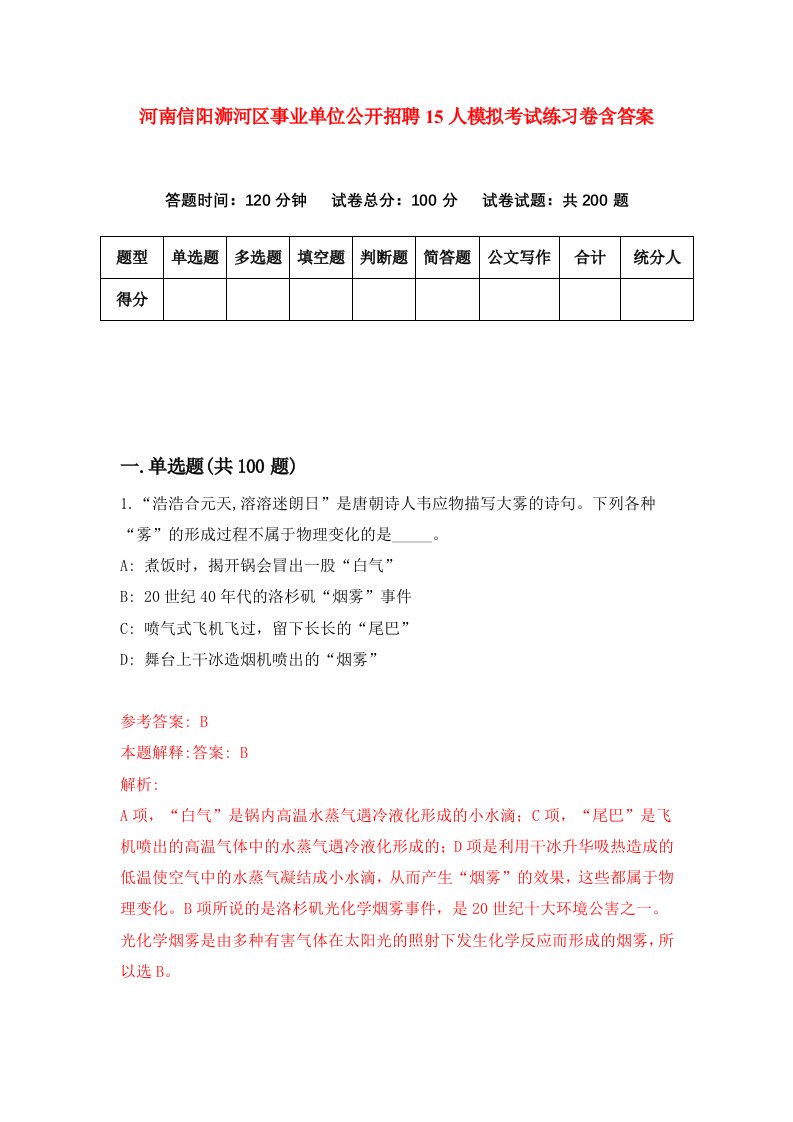 河南信阳浉河区事业单位公开招聘15人模拟考试练习卷含答案

答题时间：120分钟　试卷总分：100分　试卷试题：共200题

| 题型 | 单选题 | 多选题 | 填空题 | 判断题 | 简答题 | 公文写作 | 合计 | 统分人 |
|---|---|---|---|---|---|---|---|---|
| 得分 | | | | | | | | |

一.单选题(共100题)

1.“浩浩合元天,溶溶迷朗日”是唐朝诗人韦应物描写大雾的诗句。下列各种“雾”的形成过程不属于物理变化的是_____。

A: 煮饭时，揭开锅会冒出一股“白气”

B: 20世纪40年代的洛杉矶“烟雾”事件

C: 喷气式飞机飞过，留下长长的“尾巴”

D: 舞台上干冰造烟机喷出的“烟雾”

参考答案: B

本题解释:答案: B

解析:

A项，“白气”是锅内高温水蒸气遇冷液化形成的小水滴；C项，“尾巴”是飞机喷出的高温气体中的水蒸气遇冷液化形成的；D项是利用干冰升华吸热造成的低温使空气中的水蒸气凝结成小水滴，从而产生“烟雾”的效果，这些都属于物理变化。B项所说的是洛杉矶光化学烟雾事件，是20世纪十大环境公害之一。光化学烟雾是由多种有害气体在太阳光的照射下发生化学反应而形成的烟雾，所以选B。